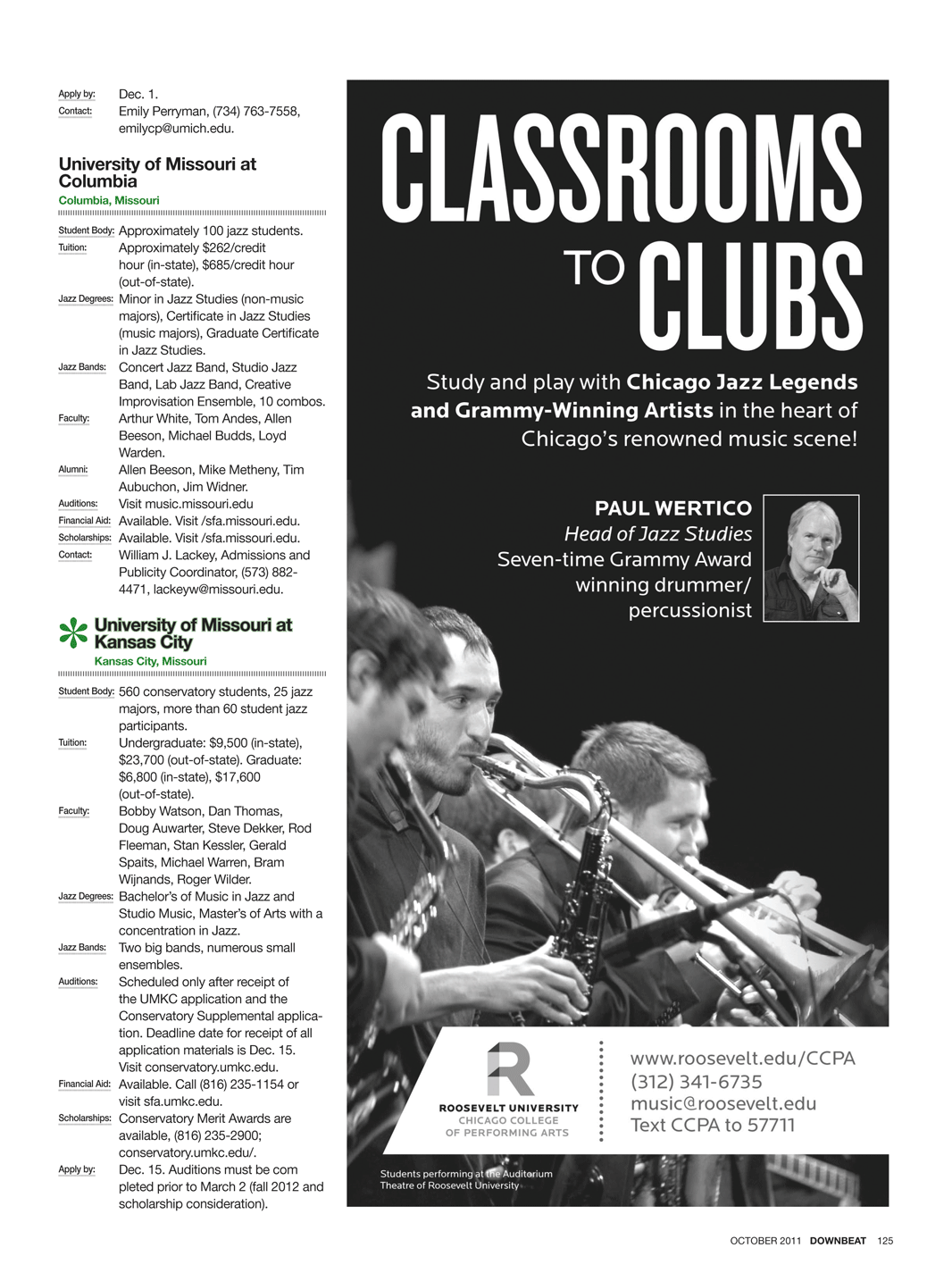 Apply by: Dec. 1.
Contact: Emily Perryman, (734) 763-7558, emilycp@umich.edu.

University of Missouri at Columbia
Columbia, Missouri

Student Body: Approximately 100 jazz students.
Tuition: Approximately $262/credit hour (in-state), $685/credit hour (out-of-state).
Jazz Degrees: Minor in Jazz Studies (non-music majors), Certificate in Jazz Studies (music majors), Graduate Certificate in Jazz Studies.
Jazz Bands: Concert Jazz Band, Studio Jazz Band, Lab Jazz Band, Creative Improvisation Ensemble, 10 combos.
Faculty: Arthur White, Tom Andes, Allen Beeson, Michael Budds, Loyd Warden.
Alumni: Allen Beeson, Mike Metheny, Tim Aubuchon, Jim Widner.
Auditions: Visit music.missouri.edu
Financial Aid: Available. Visit /sfa.missouri.edu.
Scholarships: Available. Visit /sfa.missouri.edu.
Contact: William J. Lackey, Admissions and Publicity Coordinator, (573) 882-4471, lackeyw@missouri.edu.

University of Missouri at Kansas City
Kansas City, Missouri

Student Body: 560 conservatory students, 25 jazz majors, more than 60 student jazz participants.
Tuition: Undergraduate: $9,500 (in-state), $23,700 (out-of-state). Graduate: $6,800 (in-state), $17,600 (out-of-state).
Faculty: Bobby Watson, Dan Thomas, Doug Auwarter, Steve Dekker, Rod Fleeman, Stan Kessler, Gerald Spaits, Michael Warren, Bram Wijnands, Roger Wilder.
Jazz Degrees: Bachelor's of Music in Jazz and Studio Music, Master's of Arts with a concentration in Jazz.
Jazz Bands: Two big bands, numerous small ensembles.
Auditions: Scheduled only after receipt of the UMKC application and the Conservatory Supplemental application. Deadline date for receipt of all application materials is Dec. 15. Visit conservatory.umkc.edu.
Financial Aid: Available. Call (816) 235-1154 or visit sfa.umkc.edu.
Scholarships: Conservatory Merit Awards are available, (816) 235-2900; conservatory.umkc.edu/.
Apply by: Dec. 15. Auditions must be com pleted prior to March 2 (fall 2012 and scholarship consideration).

CLASSROOMS TO CLUBS

Study and play with Chicago Jazz Legends and Grammy-Winning Artists in the heart of Chicago's renowned music scene!

PAUL WERTICO
Head of Jazz Studies
Seven-time Grammy Award winning drummer/ percussionist

ROOSEVELT UNIVERSITY
CHICAGO COLLEGE OF PERFORMING ARTS

www.roosevelt.edu/CCPA
(312) 341-6735
music@roosevelt.edu
Text CCPA to 57711

Students performing at the Auditorium Theatre of Roosevelt University

OCTOBER 2011 DOWNBEAT 125